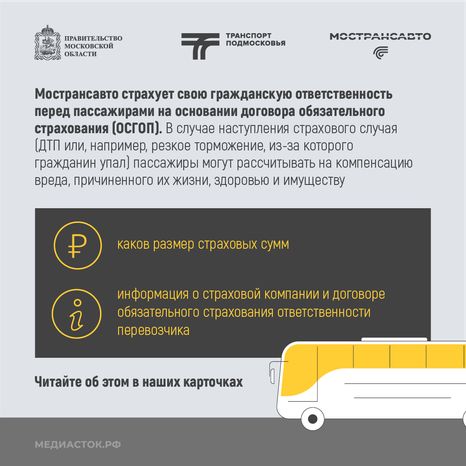 ПРАВИТЕЛЬСТВО МОСКОВСКОЙ ОБЛАСТИ

ТРАНСПОРТ ПОДМОСКОВЬЯ

МОСТРАНСАВТО

Мострансавто страхует свою гражданскую ответственность перед пассажирами на основании договора обязательного страхования (ОСГОП). В случае наступления страхового случая (ДТП или, например, резкое торможение, из-за которого гражданин упал) пассажиры могут рассчитывать на компенсацию вреда, причиненного их жизни, здоровью и имуществу

каков размер страховых сумм

информация о страховой компании и договоре обязательного страхования ответственности перевозчика

Читайте об этом в наших карточках

МЕДИАСТОК.РФ